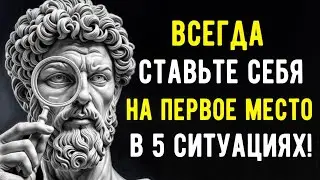 ВСЕГДА
СТАВЬТЕ СЕБЯ
НА ПЕРВОЕ МЕСТО
В 5 СИТУАЦИЯХ!